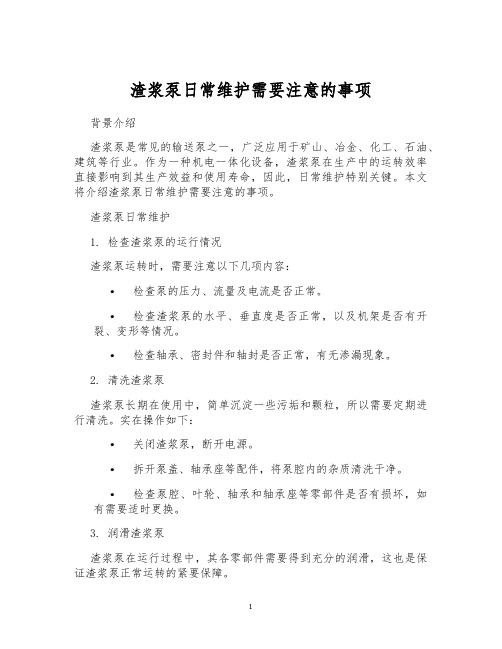 渣浆泵日常维护需要注意的事项

背景介绍

渣浆泵是常见的输送泵之一，广泛应用于矿山、冶金、化工、石油、建筑等行业。作为一种机电一体化设备，渣浆泵在生产中的运转效率直接影响到其生产效益和使用寿命，因此，日常维护特别关键。本文将介绍渣浆泵日常维护需要注意的事项。

渣浆泵日常维护

1. 检查渣浆泵的运行情况

渣浆泵运转时，需要注意以下几项内容：

• 检查泵的压力、流量及电流是否正常。

• 检查渣浆泵的水平、垂直度是否正常，以及机架是否有开裂、变形等情况。

• 检查轴承、密封件和轴封是否正常，有无渗漏现象。

2. 清洗渣浆泵

渣浆泵长期在使用中，简单沉淀一些污垢和颗粒，所以需要定期进行清洗。实在操作如下：

• 关闭渣浆泵，断开电源。

• 拆开泵盖、轴承座等配件，将泵腔内的杂质清洗干净。

• 检查泵腔、叶轮、轴承和轴承座等零部件是否有损坏，如有需要适时更换。

3. 润滑渣浆泵

渣浆泵在运行过程中，其各零部件需要得到充分的润滑，这也是保证渣浆泵正常运转的紧要保障。

1